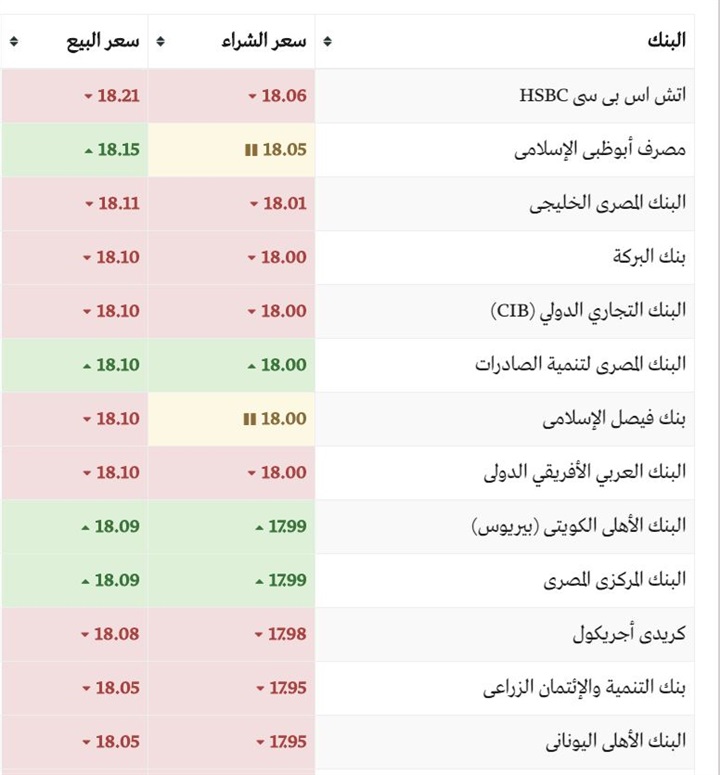 | البنك | سعر الشراء | سعر البيع |
|---|---|---|
| اتش اس بى سى HSBC | 18.06 | 18.21 |
| مصرف أبوظبى الإسلامى | 18.05 | 18.15 |
| البنك المصرى الخليجى | 18.01 | 18.11 |
| بنك البركة | 18.00 | 18.10 |
| البنك التجاري الدولي (CIB) | 18.00 | 18.10 |
| البنك المصرى لتنمية الصادرات | 18.00 | 18.10 |
| بنك فيصل الإسلامى | 18.00 | 18.10 |
| البنك العربي الأفريقي الدولى | 18.00 | 18.10 |
| البنك الأهلى الكويتى (بيريوس) | 17.99 | 18.09 |
| البنك المركزى المصرى | 17.99 | 18.09 |
| كريدى أجريكول | 17.98 | 18.08 |
| بنك التنمية والإئتمان الزراعى | 17.95 | 18.05 |
| البنك الأهلى اليونانى | 17.95 | 18.05 |